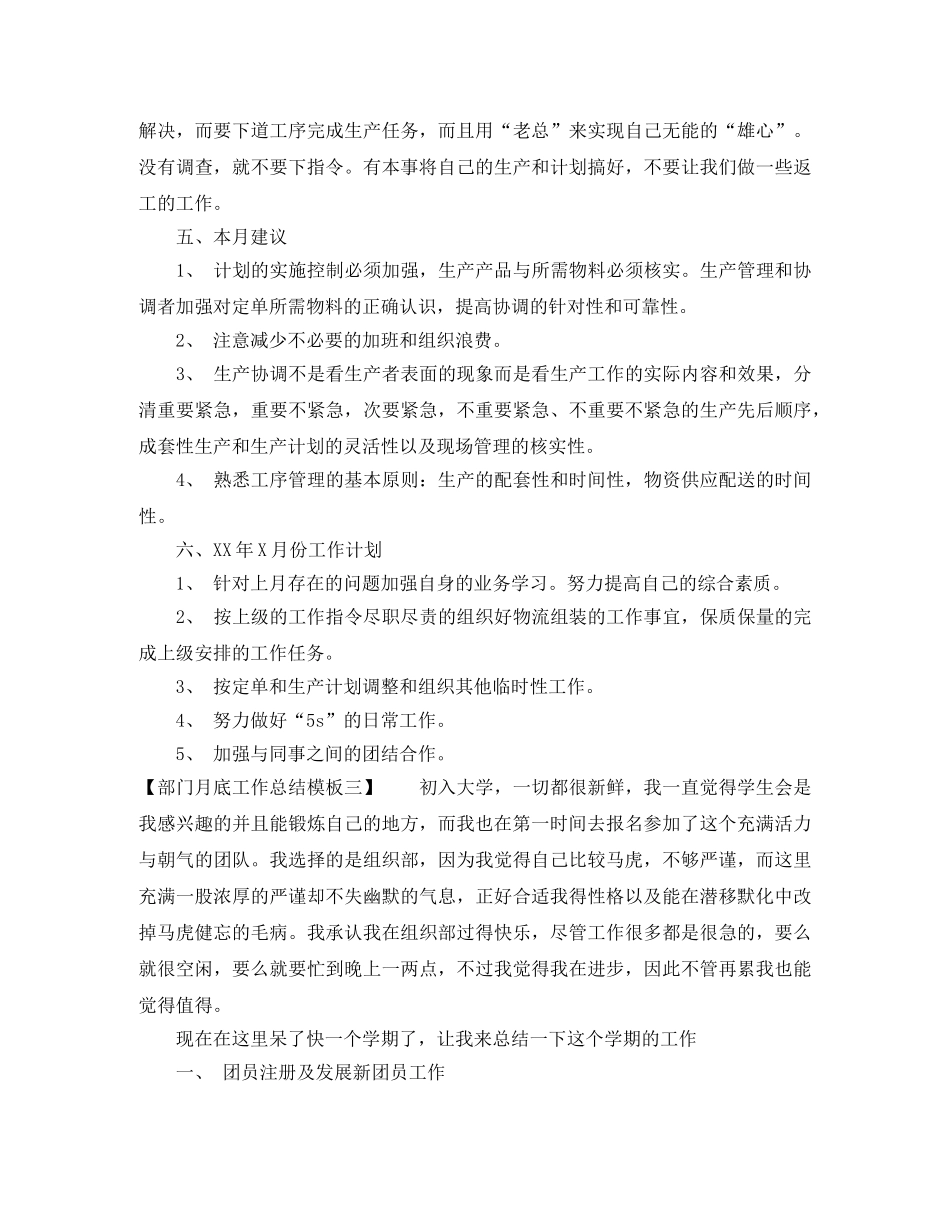 解决，而要下道工序完成生产任务，而且用“老总”来实现自己无能的“雄心”。没有调查，就不要下指令。有本事将自己的生产和计划搞好，不要让我们做一些返工的工作。

五、本月建议

1、 计划的实施控制必须加强，生产产品与所需物料必须核实。生产管理和协调者加强对定单所需物料的正确认识，提高协调的针对性和可靠性。

2、 注意减少不必要的加班和组织浪费。

3、 生产协调不是看生产者表面的现象而是看生产工作的实际内容和效果，分清重要紧急，重要不紧急，次要紧急，不重要紧急、不重要不紧急的生产先后顺序，成套性生产和生产计划的灵活性以及现场管理的核实性。

4、 熟悉工序管理的基本原则：生产的配套性和时间性，物资供应配送的时间性。

六、XX年X月份工作计划

1、 针对上月存在的问题加强自身的业务学习。努力提高自己的综合素质。

2、 按上级的工作指令尽职尽责的组织好物流组装的工作事宜，保质保量的完成上级安排的工作任务。

3、 按定单和生产计划调整和组织其他临时性工作。

4、 努力做好“5s”的日常工作。

5、 加强与同事之间的团结合作。

【部门月底工作总结模板三】 初入大学，一切都很新鲜，我一直觉得学生会是我感兴趣的并且能锻炼自己的地方，而我也在第一时间去报名参加了这个充满活力与朝气的团队。我选择的是组织部，因为我觉得自己比较马虎，不够严谨，而这里充满一股浓厚的严谨却不失幽默的气息，正好合适我得性格以及能在潜移默化中改掉马虎健忘的毛病。我承认我在组织部过得快乐，尽管工作很多都是很急的，要么就很空闲，要么就要忙到晚上一两点，不过我觉得我在进步，因此不管再累我也能觉得值得。

现在在这里呆了快一个学期了，让我来总结一下这个学期的工作

一、 团员注册及发展新团员工作